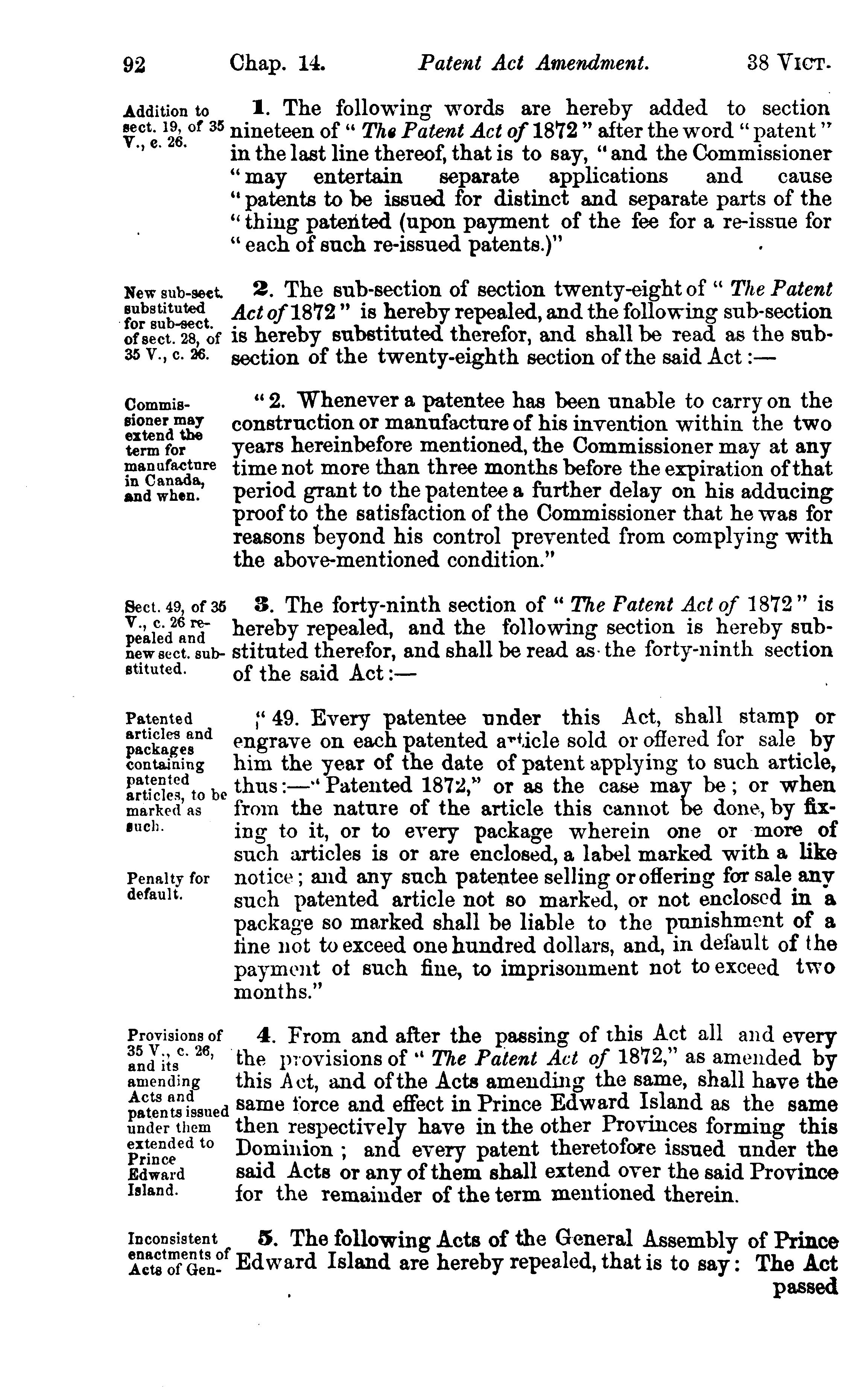 92 Chap. 14. Patent Act Amendment. 38 VICT.

Addition to sect. 19, of 35 V., c. 26.

1. The following words are hereby added to section nineteen of "The Patent Act of 1872" after the word "patent" in the last line thereof, that is to say, "and the Commissioner "may entertain separate applications and cause "patents to be issued for distinct and separate parts of the "thing patented (upon payment of the fee for a re-issue for "each of such re-issued patents.)"

New sub-sect. substituted for sub-sect. of sect. 28, of 35 V., c. 26.

2. The sub-section of section twenty-eight of "The Patent Act of 1872" is hereby repealed, and the following sub-section is hereby substituted therefor, and shall be read as the sub-section of the twenty-eighth section of the said Act:—

Commissioner may extend the term for manufacture in Canada, and when.

"2. Whenever a patentee has been unable to carry on the construction or manufacture of his invention within the two years hereinbefore mentioned, the Commissioner may at any time not more than three months before the expiration of that period grant to the patentee a further delay on his adducing proof to the satisfaction of the Commissioner that he was for reasons beyond his control prevented from complying with the above-mentioned condition."

Sect. 49, of 35 V., c. 26 repealed and new sect. substituted.

3. The forty-ninth section of "The Patent Act of 1872" is hereby repealed, and the following section is hereby substituted therefor, and shall be read as the forty-ninth section of the said Act:—

Patented articles and packages containing patented articles, to be marked as such.

"49. Every patentee under this Act, shall stamp or engrave on each patented article sold or offered for sale by him the year of the date of patent applying to such article, thus:—"Patented 1872," or as the case may be; or when from the nature of the article this cannot be done, by fixing to it, or to every package wherein one or more of such articles is or are enclosed, a label marked with a like notice; and any such patentee selling or offering for sale any such patented article not so marked, or not enclosed in a package so marked shall be liable to the punishment of a fine not to exceed one hundred dollars, and, in default of the payment of such fine, to imprisonment not to exceed two months."

Penalty for default.

Provisions of 35 V., c. 26, and its amending Acts and patents issued under them extended to Prince Edward Island.

4. From and after the passing of this Act all and every the provisions of "The Patent Act of 1872," as amended by this Act, and of the Acts amending the same, shall have the same force and effect in Prince Edward Island as the same then respectively have in the other Provinces forming this Dominion; and every patent theretofore issued under the said Acts or any of them shall extend over the said Province for the remainder of the term mentioned therein.

Inconsistent enactments of Acts of Gen-

5. The following Acts of the General Assembly of Prince Edward Island are hereby repealed, that is to say: The Act passed